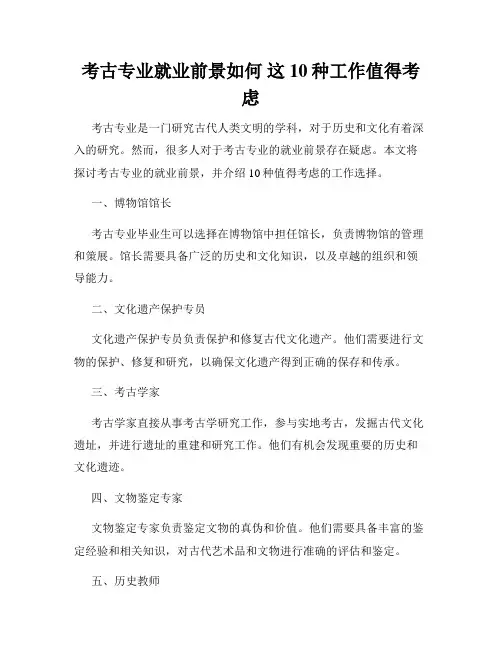 考古专业就业前景如何 这10种工作值得考虑

考古专业是一门研究古代人类文明的学科，对于历史和文化有着深入的研究。然而，很多人对于考古专业的就业前景存在疑虑。本文将探讨考古专业的就业前景，并介绍10种值得考虑的工作选择。

一、博物馆馆长

考古专业毕业生可以选择在博物馆中担任馆长，负责博物馆的管理和策展。馆长需要具备广泛的历史和文化知识，以及卓越的组织和领导能力。

二、文化遗产保护专员

文化遗产保护专员负责保护和修复古代文化遗产。他们需要进行文物的保护、修复和研究，以确保文化遗产得到正确的保存和传承。

三、考古学家

考古学家直接从事考古学研究工作，参与实地考古，发掘古代文化遗址，并进行遗址的重建和研究工作。他们有机会发现重要的历史和文化遗迹。

四、文物鉴定专家

文物鉴定专家负责鉴定文物的真伪和价值。他们需要具备丰富的鉴定经验和相关知识，对古代艺术品和文物进行准确的评估和鉴定。

五、历史教师